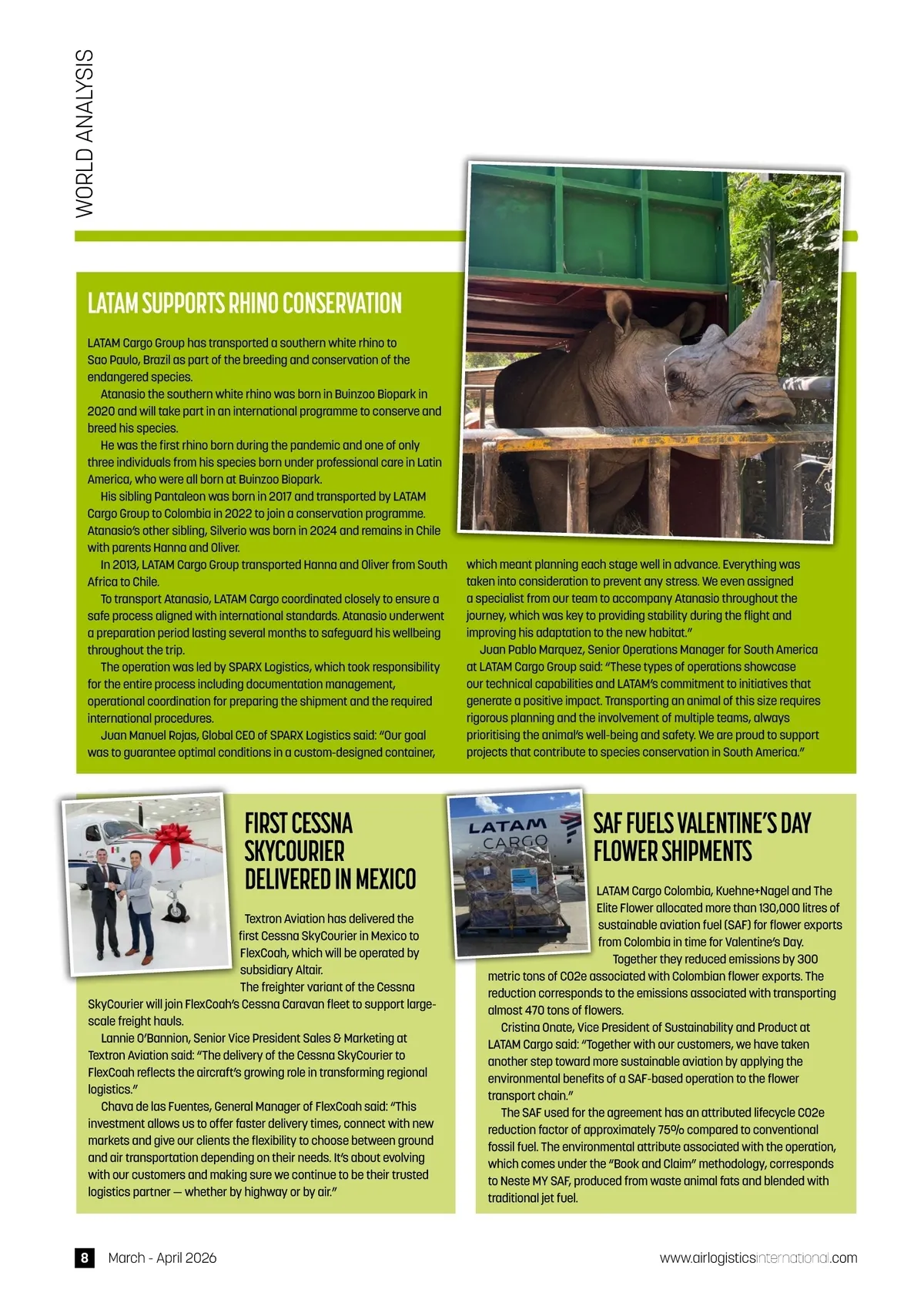 WORLD ANALYSIS

LATAM SUPPORTS RHINO CONSERVATION

LATAM Cargo Group has transported a southern white rhino to Sao Paulo, Brazil as part of the breeding and conservation of the endangered species.

Atanasio the southern white rhino was born in Buinzoo Biopark in 2020 and will take part in an international programme to conserve and breed his species.

He was the first rhino born during the pandemic and one of only three individuals from his species born under professional care in Latin America, who were all born at Buinzoo Biopark.

His sibling Pantaleon was born in 2017 and transported by LATAM Cargo Group to Colombia in 2022 to join a conservation programme. Atanasio's other sibling, Silverio was born in 2024 and remains in Chile with parents Hanna and Oliver.

In 2013, LATAM Cargo Group transported Hanna and Oliver from South Africa to Chile.

To transport Atanasio, LATAM Cargo coordinated closely to ensure a safe process aligned with international standards. Atanasio underwent a preparation period lasting several months to safeguard his wellbeing throughout the trip.

The operation was led by SPARX Logistics, which took responsibility for the entire process including documentation management, operational coordination for preparing the shipment and the required international procedures.

Juan Manuel Rojas, Global CEO of SPARX Logistics said: "Our goal was to guarantee optimal conditions in a custom-designed container, which meant planning each stage well in advance. Everything was taken into consideration to prevent any stress. We even assigned a specialist from our team to accompany Atanasio throughout the journey, which was key to providing stability during the flight and improving his adaptation to the new habitat."

Juan Pablo Marquez, Senior Operations Manager for South America at LATAM Cargo Group said: "These types of operations showcase our technical capabilities and LATAM's commitment to initiatives that generate a positive impact. Transporting an animal of this size requires rigorous planning and the involvement of multiple teams, always prioritising the animal's well-being and safety. We are proud to support projects that contribute to species conservation in South America."

FIRST CESSNA SKYCOURIER DELIVERED IN MEXICO

Textron Aviation has delivered the first Cessna SkyCourier in Mexico to FlexCoah, which will be operated by subsidiary Altair.

The freighter variant of the Cessna SkyCourier will join FlexCoah's Cessna Caravan fleet to support large-scale freight hauls.

Lannie O'Bannion, Senior Vice President Sales & Marketing at Textron Aviation said: "The delivery of the Cessna SkyCourier to FlexCoah reflects the aircraft's growing role in transforming regional logistics."

Chava de las Fuentes, General Manager of FlexCoah said: "This investment allows us to offer faster delivery times, connect with new markets and give our clients the flexibility to choose between ground and air transportation depending on their needs. It's about evolving with our customers and making sure we continue to be their trusted logistics partner — whether by highway or by air."

LATAM CARGO

SAF FUELS VALENTINE'S DAY FLOWER SHIPMENTS

LATAM Cargo Colombia, Kuehne+Nagel and The Elite Flower allocated more than 130,000 litres of sustainable aviation fuel (SAF) for flower exports from Colombia in time for Valentine's Day.

Together they reduced emissions by 300 metric tons of CO2e associated with Colombian flower exports. The reduction corresponds to the emissions associated with transporting almost 470 tons of flowers.

Cristina Onate, Vice President of Sustainability and Product at LATAM Cargo said: "Together with our customers, we have taken another step toward more sustainable aviation by applying the environmental benefits of a SAF-based operation to the flower transport chain."

The SAF used for the agreement has an attributed lifecycle CO2e reduction factor of approximately 75% compared to conventional fossil fuel. The environmental attribute associated with the operation, which comes under the "Book and Claim" methodology, corresponds to Neste MY SAF, produced from waste animal fats and blended with traditional jet fuel.

8 March - April 2026 www.airlogisticsinternational.com